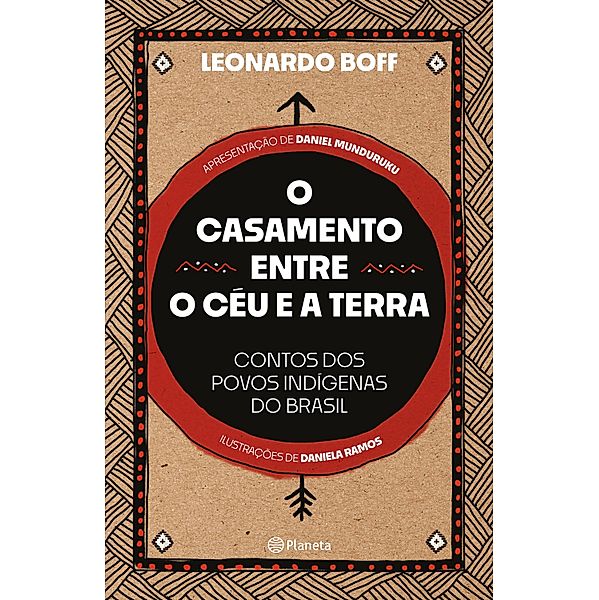 LEONARDO BOFF

APRESENTAÇÃO DE DANIEL MUNDURUKU

O CASAMENTO ENTRE O CÉU E A TERRA

CONTOS DOS POVOS INDÍGENAS DO BRASIL

ILUSTRAÇÕES DE DANIELA RAMOS

Planeta